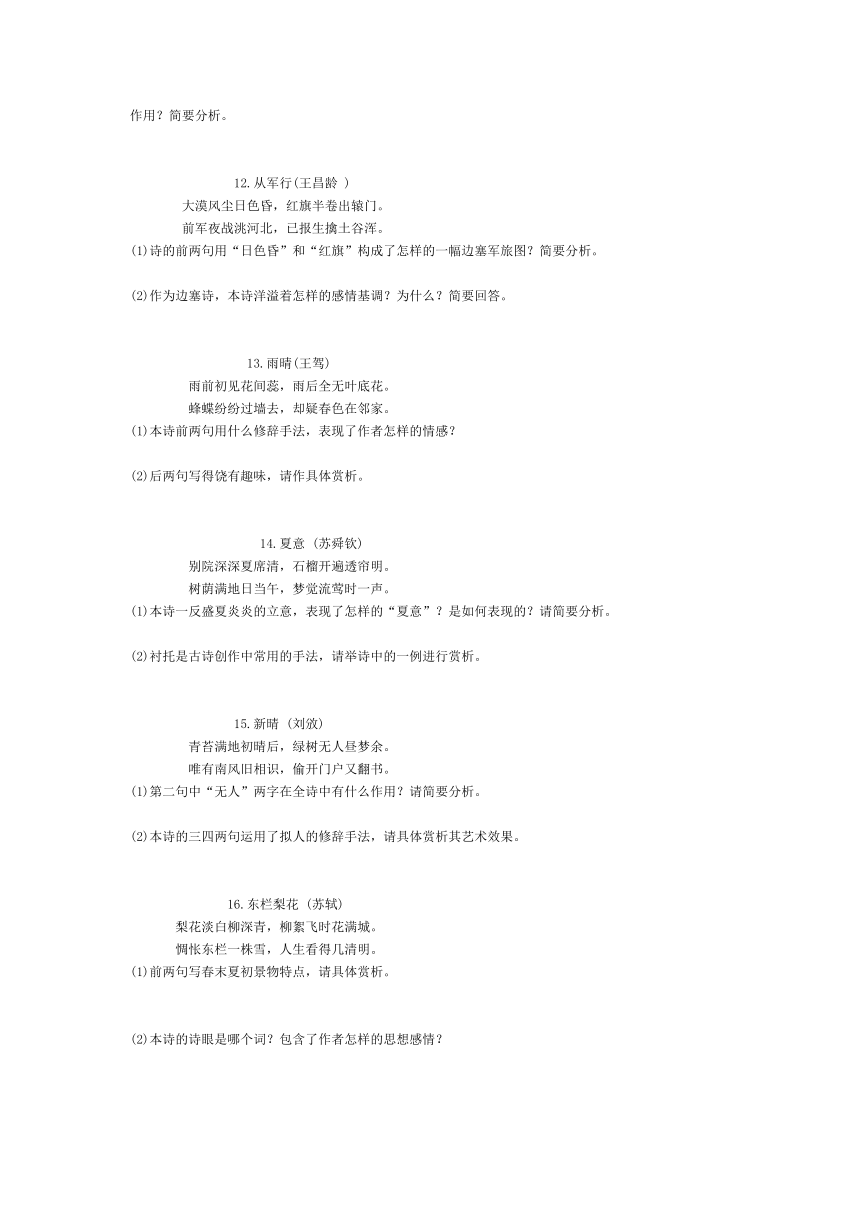 作用？简要分析。

12.从军行(王昌龄 )

大漠风尘日色昏，红旗半卷出辕门。

前军夜战洮河北，已报生擒土谷浑。

(1)诗的前两句用“日色昏”和“红旗”构成了怎样的一幅边塞军旅图？简要分析。

(2)作为边塞诗，本诗洋溢着怎样的感情基调？为什么？简要回答。

13.雨晴(王驾)

雨前初见花间蕊，雨后全无叶底花。

蜂蝶纷纷过墙去，却疑春色在邻家。

(1)本诗前两句用什么修辞手法，表现了作者怎样的情感？

(2)后两句写得饶有趣味，请作具体赏析。

14.夏意 (苏舜钦)

别院深深夏席清，石榴开遍透帘明。

树荫满地日当午，梦觉流莺时一声。

(1)本诗一反盛夏炎炎的立意，表现了怎样的“夏意”？是如何表现的？请简要分析。

(2)衬托是古诗创作中常用的手法，请举诗中的一例进行赏析。

15.新晴 (刘攽)

青苔满地初晴后，绿树无人昼梦余。

唯有南风旧相识，偷开门户又翻书。

(1)第二句中“无人”两字在全诗中有什么作用？请简要分析。

(2)本诗的三四两句运用了拟人的修辞手法，请具体赏析其艺术效果。

16.东栏梨花 (苏轼)

梨花淡白柳深青，柳絮飞时花满城。

惆怅东栏一株雪，人生看得几清明。

(1)前两句写春末夏初景物特点，请具体赏析。

(2)本诗的诗眼是哪个词？包含了作者怎样的思想感情？